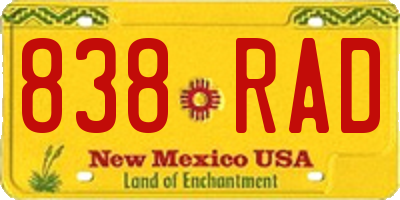 838 RAD

New Mexico USA
Land of Enchantment